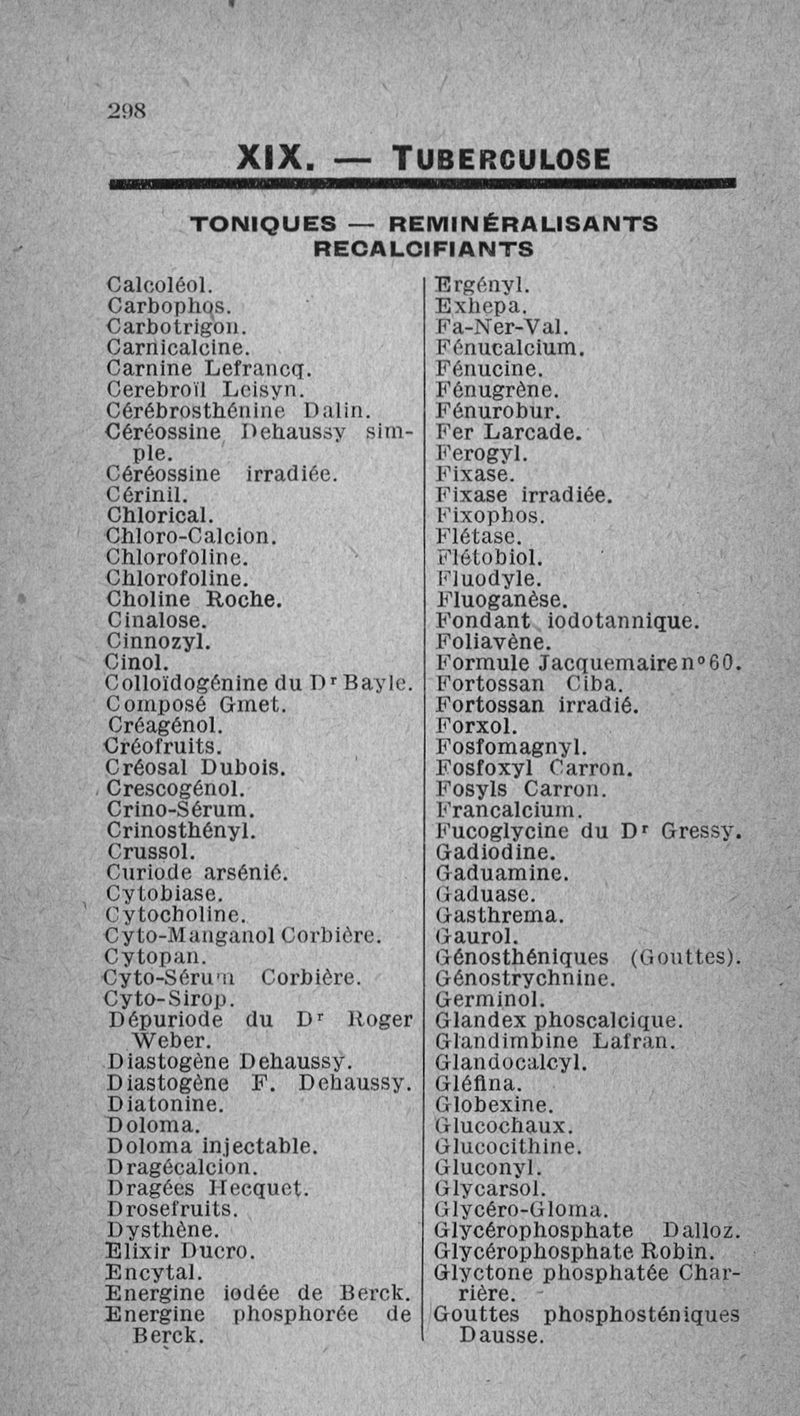 298

XIX. — TUBERCULOSE

TONIQUES — REMINÉRALISANTS RECALCIFIANTS

Calcoléol.
Carbophos.
Carbotrigon.
Carnicalcine.
Carnine Lefrancq.
Cerebroïl Leisyn.
Cérébrosthénine Dalin.
Céréossine Dehaussy simple.
Céréossine irradiée.
Cérinil.
Chlorical.
Chloro-Calcion.
Chlorofoline.
Chlorofoline.
Choline Roche.
Cinalose.
Cinnozyl.
Cinol.
Colloïdogénine du Dr Bayle.
Composé Gmet.
Créagénol.
Créofruits.
Créosal Dubois.
Crescogénol.
Crino-Sérum.
Crinosthényl.
Crussol.
Curiode arsénié.
Cytobiase.
Cytocholine.
Cyto-Manganol Corbière.
Cytopan.
Cyto-Sérum Corbière.
Cyto-Sirop.
Dépuriode du Dr Roger Weber.
Diastogène Dehaussy.
Diastogène F. Dehaussy.
Diatonine.
Doloma.
Doloma injectable.
Dragécalcion.
Dragées Hecquet.
Drosefruits.
Dysthène.
Elixir Ducro.
Encytal.
Energine iodée de Berck.
Energine phosphorée de Berck.

Ergényl.
Exhepa.
Fa-Ner-Val.
Fénucalcium.
Fénucine.
Fénugrène.
Fénurobur.
Fer Larcade.
Ferogyl.
Fixase.
Fixase irradiée.
Fixophos.
Flétase.
Flétobiol.
Fluodyle.
Fluoganèse.
Fondant iodotannique.
Foliavène.
Formule Jacquemaire n° 60.
Fortossan Ciba.
Fortossan irradié.
Forxol.
Fosfomagnyl.
Fosfoxyl Carron.
Fosyls Carron.
Francalcium.
Fucoglycine du Dr Gressy.
Gadiodine.
Gaduamine.
Gaduase.
Gasthrema.
Gaurol.
Génosthéniques (Gouttes).
Génostrychnine.
Germinol.
Glandex phoscalcique.
Glandimbine Lafran.
Glandocalcyl.
Gléfina.
Globexine.
Glucochaux.
Glucocithine.
Gluconyl.
Glycarsol.
Glycéro-Gloma.
Glycérophosphate Dalloz.
Glycérophosphate Robin.
Glyctone phosphatée Charrière.
Gouttes phosphosténiques Dausse.